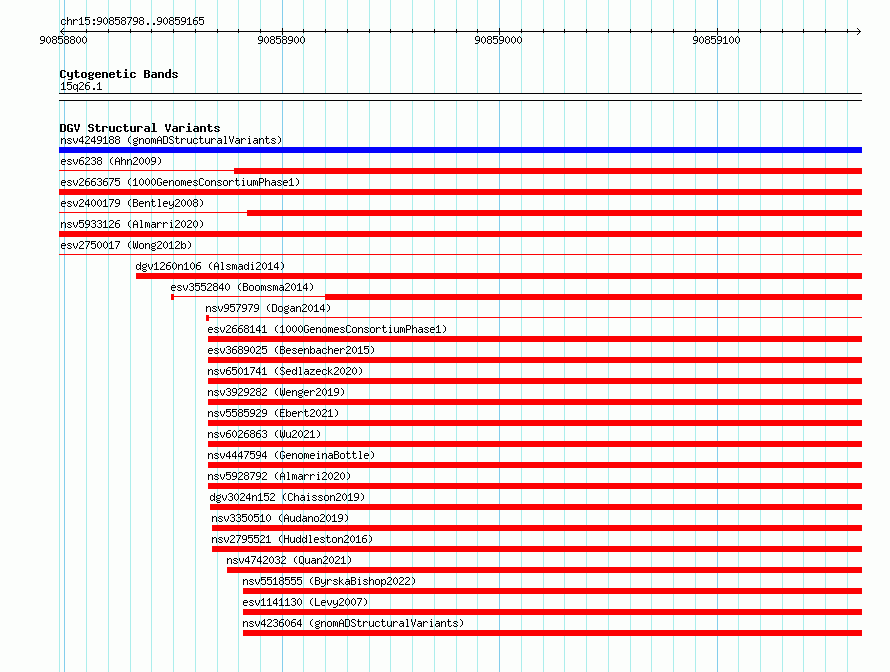 chr15:90858798..90859165

90858800 90858900 90859000 90859100

Cytogenetic Bands
15q26.1

DGV Structural Variants
nsv4249188 (gnomADStructuralVariants)
esv6238 (Ahn2009)
esv2663675 (1000GenomesConsortiumPhase1)
esv2400179 (Bentley2008)
nsv5933126 (Almarri2020)
esv2750017 (Wong2012b)
dgv1260n106 (Alsmadi2014)
esv3552840 (Boomsma2014)
nsv957979 (Dogan2014)
esv2668141 (1000GenomesConsortiumPhase1)
esv3689025 (Besenbacher2015)
nsv6501741 (Sedlazeck2020)
nsv3929282 (Wenger2019)
nsv5585929 (Ebert2021)
nsv6026863 (Wu2021)
nsv4447594 (GenomeinaBottle)
nsv5928792 (Almarri2020)
dgv3024n152 (Chaisson2019)
nsv3350510 (Audano2019)
nsv2795521 (Huddleston2016)
nsv4742032 (Quan2021)
nsv5518555 (ByrskaBishop2022)
esv1141130 (Levy2007)
nsv4236064 (gnomADStructuralVariants)